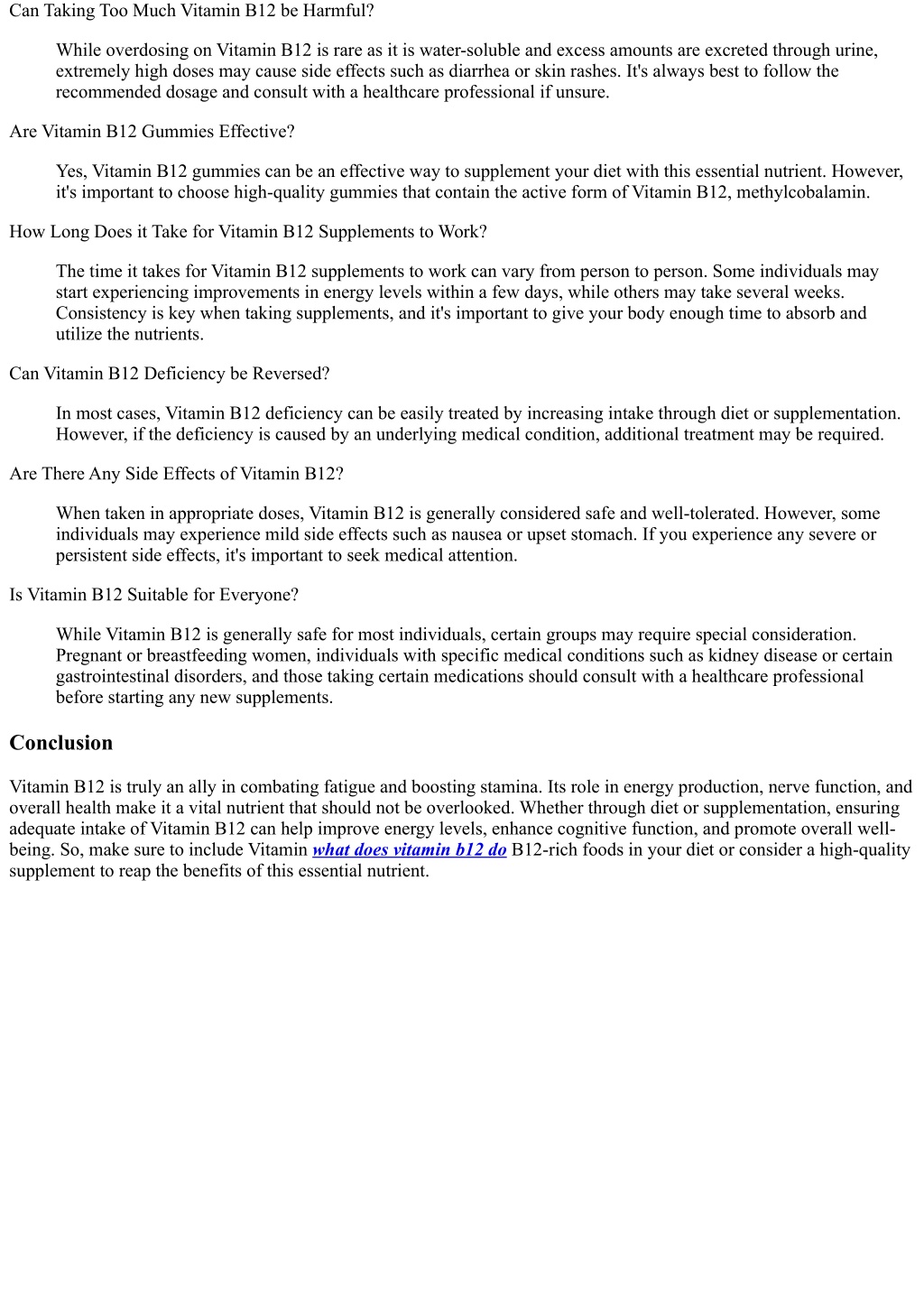 Can Taking Too Much Vitamin B12 be Harmful?

While overdosing on Vitamin B12 is rare as it is water-soluble and excess amounts are excreted through urine, extremely high doses may cause side effects such as diarrhea or skin rashes. It's always best to follow the recommended dosage and consult with a healthcare professional if unsure.

Are Vitamin B12 Gummies Effective?

Yes, Vitamin B12 gummies can be an effective way to supplement your diet with this essential nutrient. However, it's important to choose high-quality gummies that contain the active form of Vitamin B12, methylcobalamin.

How Long Does it Take for Vitamin B12 Supplements to Work?

The time it takes for Vitamin B12 supplements to work can vary from person to person. Some individuals may start experiencing improvements in energy levels within a few days, while others may take several weeks. Consistency is key when taking supplements, and it's important to give your body enough time to absorb and utilize the nutrients.

Can Vitamin B12 Deficiency be Reversed?

In most cases, Vitamin B12 deficiency can be easily treated by increasing intake through diet or supplementation. However, if the deficiency is caused by an underlying medical condition, additional treatment may be required.

Are There Any Side Effects of Vitamin B12?

When taken in appropriate doses, Vitamin B12 is generally considered safe and well-tolerated. However, some individuals may experience mild side effects such as nausea or upset stomach. If you experience any severe or persistent side effects, it's important to seek medical attention.

Is Vitamin B12 Suitable for Everyone?

While Vitamin B12 is generally safe for most individuals, certain groups may require special consideration. Pregnant or breastfeeding women, individuals with specific medical conditions such as kidney disease or certain gastrointestinal disorders, and those taking certain medications should consult with a healthcare professional before starting any new supplements.

Conclusion

Vitamin B12 is truly an ally in combating fatigue and boosting stamina. Its role in energy production, nerve function, and overall health make it a vital nutrient that should not be overlooked. Whether through diet or supplementation, ensuring adequate intake of Vitamin B12 can help improve energy levels, enhance cognitive function, and promote overall well-being. So, make sure to include Vitamin what does vitamin b12 do B12-rich foods in your diet or consider a high-quality supplement to reap the benefits of this essential nutrient.